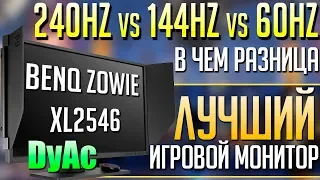 240HZ vs 144HZ vs 60HZ
В ЧЕМ РАЗНИЦА

BENQ ZOWIE
XL2546

DyAc

ЛУЧШИЙ
ИГРОВОЙ МОНИТОР